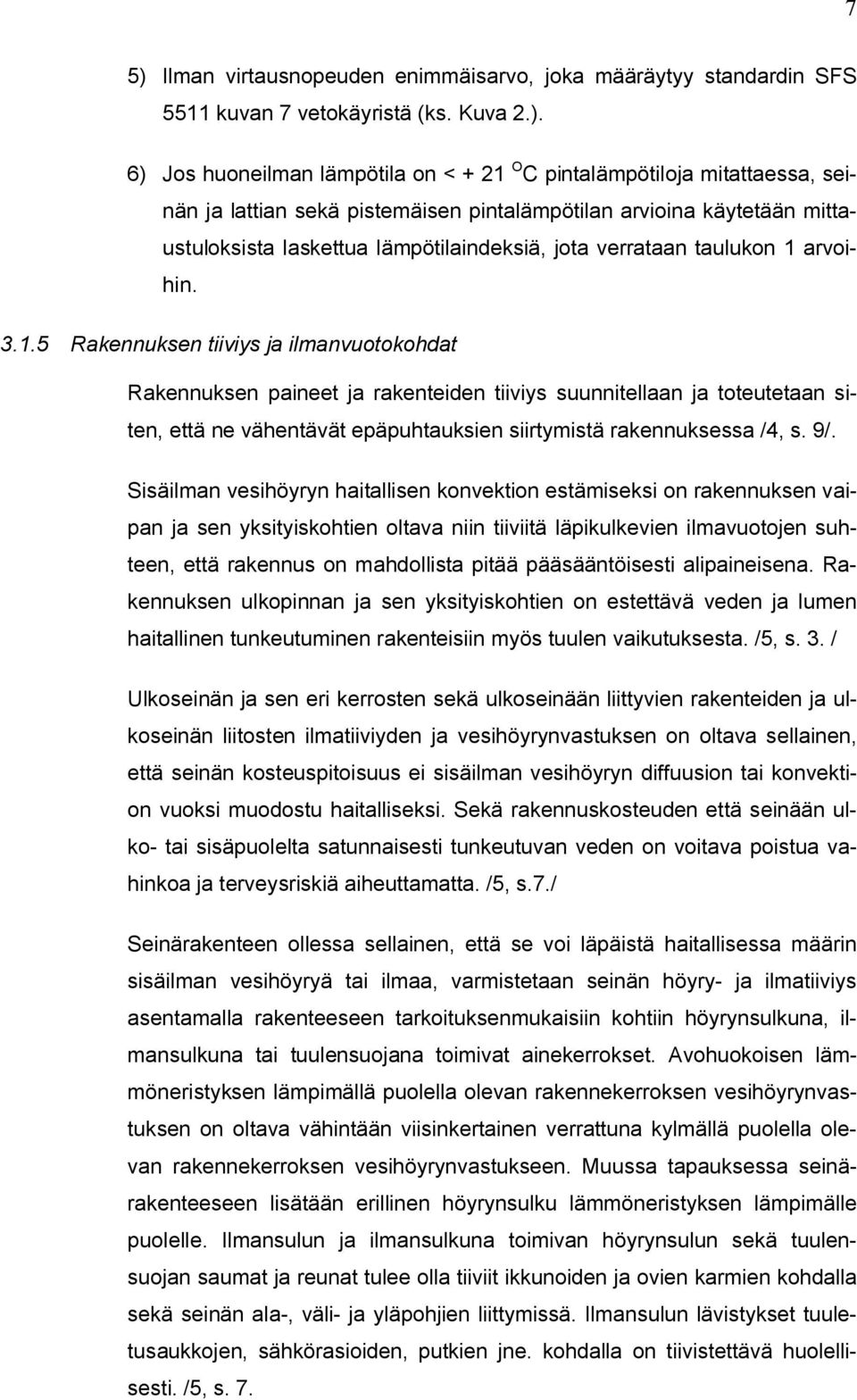 7

5) Ilman virtausnopeuden enimmäisarvo, joka määräytyy standardin SFS 5511 kuvan 7 vetokäyristä (ks. Kuva 2.).

6) Jos huoneilman lämpötila on < + 21 $^{O}$C pintalämpötiloja mitattaessa, seinän ja lattian sekä pistemäisen pintalämpötilan arvioina käytetään mittaustuloksista laskettua lämpötilaindeksiä, jota verrataan taulukon 1 arvoihin.

3.1.5 Rakennuksen tiiviys ja ilmanvuotokohdat

Rakennuksen paineet ja rakenteiden tiiviys suunnitellaan ja toteutetaan siten, että ne vähentävät epäpuhtauksien siirtymistä rakennuksessa /4, s. 9/.

Sisäilman vesihöyryn haitallisen konvektion estämiseksi on rakennuksen vaipan ja sen yksityiskohtien oltava niin tiiviitä läpikulkevien ilmavuotojen suhteen, että rakennus on mahdollista pitää pääsääntöisesti alipaineisena. Rakennuksen ulkopinnan ja sen yksityiskohtien on estettävä veden ja lumen haitallinen tunkeutuminen rakenteisiin myös tuulen vaikutuksesta. /5, s. 3. /

Ulkoseinän ja sen eri kerrosten sekä ulkoseinään liittyvien rakenteiden ja ulkoseinän liitosten ilmatiiviyden ja vesihöyrynvastuksen on oltava sellainen, että seinän kosteuspitoisuus ei sisäilman vesihöyryn diffuusion tai konvektion vuoksi muodostu haitalliseksi. Sekä rakennuskosteuden että seinään ulko- tai sisäpuolelta satunnaisesti tunkeutuvan veden on voitava poistua vahinkoa ja terveysriskiä aiheuttamatta. /5, s.7./

Seinärakenteen ollessa sellainen, että se voi läpäistä haitallisessa määrin sisäilman vesihöyryä tai ilmaa, varmistetaan seinän höyry- ja ilmatiiviys asentamalla rakenteeseen tarkoituksenmukaisiin kohtiin höyrynsulkuna, ilmansulkuna tai tuulensuojana toimivat ainekerrokset. Avohuokoisen lämmöneristyksen lämpimällä puolella olevan rakennekerroksen vesihöyrynvastuksen on oltava vähintään viisinkertainen verrattuna kylmällä puolella olevan rakennekerroksen vesihöyrynvastukseen. Muussa tapauksessa seinärakenteeseen lisätään erillinen höyrynsulku lämmöneristyksen lämpimälle puolelle. Ilmansulun ja ilmansulkuna toimivan höyrynsulun sekä tuulensuojan saumat ja reunat tulee olla tiiviit ikkunoiden ja ovien karmien kohdalla sekä seinän ala-, väli- ja yläpohjien liittymissä. Ilmansulun lävistykset tuuletusaukkojen, sähkörasioiden, putkien jne. kohdalla on tiivistettävä huolellisesti. /5, s. 7.